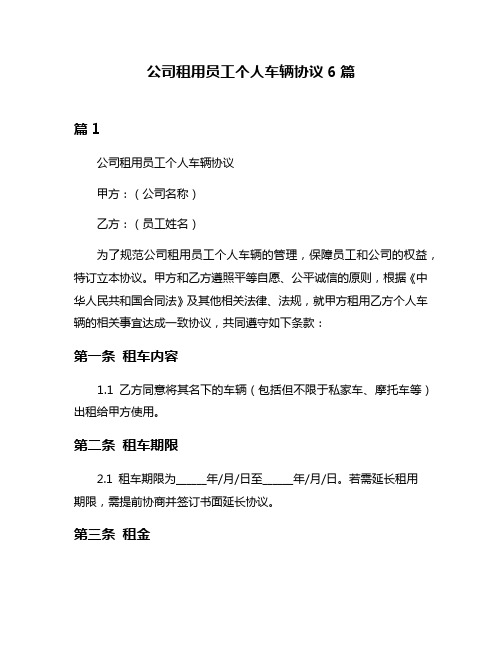 公司租用员工个人车辆协议 6 篇

篇 1

公司租用员工个人车辆协议

甲方：（公司名称）

乙方：（员工姓名）

为了规范公司租用员工个人车辆的管理，保障员工和公司的权益，特订立本协议。甲方和乙方遵照平等自愿、公平诚信的原则，根据《中华人民共和国合同法》及其他相关法律、法规，就甲方租用乙方个人车辆的相关事宜达成一致协议，共同遵守如下条款：

第一条 租车内容

1.1 乙方同意将其名下的车辆（包括但不限于私家车、摩托车等）出租给甲方使用。

第二条 租车期限

2.1 租车期限为_____年/月/日至_____年/月/日。若需延长租用期限，需提前协商并签订书面延长协议。

第三条 租金